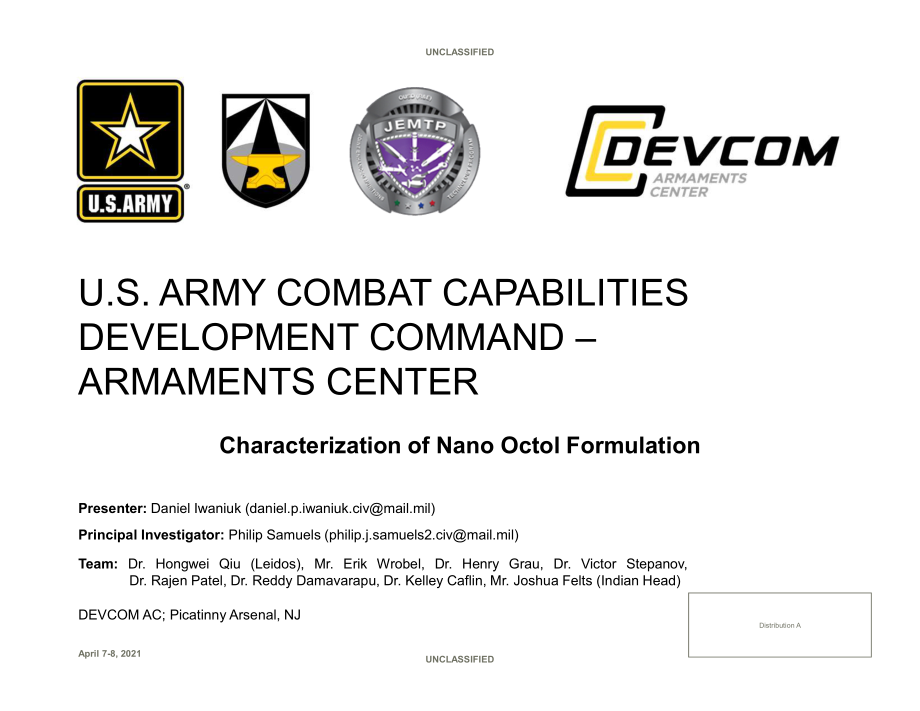 UNCLASSIFIED

U.S.ARMY

JEMTP

DEVCOM
ARMAMENTS CENTER

U.S. ARMY COMBAT CAPABILITIES DEVELOPMENT COMMAND – ARMAMENTS CENTER

Characterization of Nano Octol Formulation

Presenter: Daniel Iwaniuk (daniel.p.iwaniuk.civ@mail.mil)

Principal Investigator: Philip Samuels (philip.j.samuels2.civ@mail.mil)

Team: Dr. Hongwei Qiu (Leidos), Mr. Erik Wrobel, Dr. Henry Grau, Dr. Victor Stepanov, Dr. Rajen Patel, Dr. Reddy Damavarapu, Dr. Kelley Caflin, Mr. Joshua Felts (Indian Head)

DEVCOM AC; Picatinny Arsenal, NJ

Distribution A

April 7-8, 2021

UNCLASSIFIED